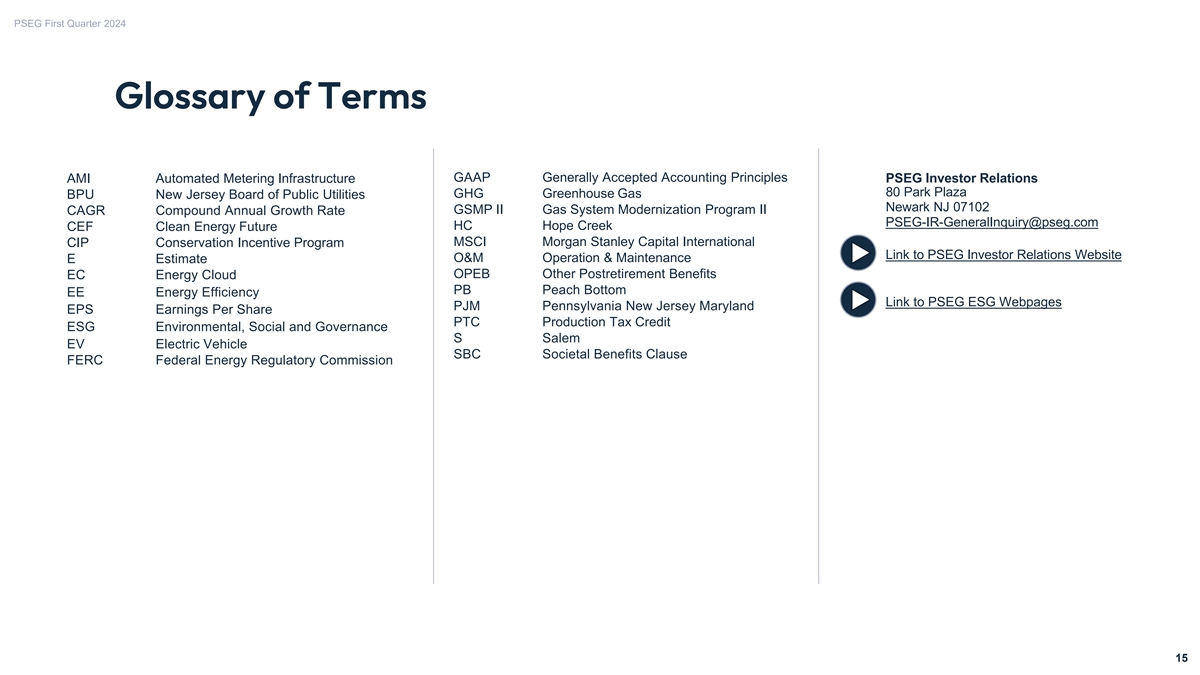 PSEG First Quarter 2024

Glossary of Terms

| | |
|---|---|
| AMI | Automated Metering Infrastructure |
| BPU | New Jersey Board of Public Utilities |
| CAGR | Compound Annual Growth Rate |
| CEF | Clean Energy Future |
| CIP | Conservation Incentive Program |
| E | Estimate |
| EC | Energy Cloud |
| EE | Energy Efficiency |
| EPS | Earnings Per Share |
| ESG | Environmental, Social and Governance |
| EV | Electric Vehicle |
| FERC | Federal Energy Regulatory Commission |

| | |
|---|---|
| GAAP | Generally Accepted Accounting Principles |
| GHG | Greenhouse Gas |
| GSMP II | Gas System Modernization Program II |
| HC | Hope Creek |
| MSCI | Morgan Stanley Capital International |
| O&M | Operation & Maintenance |
| OPEB | Other Postretirement Benefits |
| PB | Peach Bottom |
| PJM | Pennsylvania New Jersey Maryland |
| PTC | Production Tax Credit |
| S | Salem |
| SBC | Societal Benefits Clause |

PSEG Investor Relations
80 Park Plaza
Newark NJ 07102
PSEG-IR-GeneralInquiry@pseg.com

Link to PSEG Investor Relations Website

Link to PSEG ESG Webpages

15